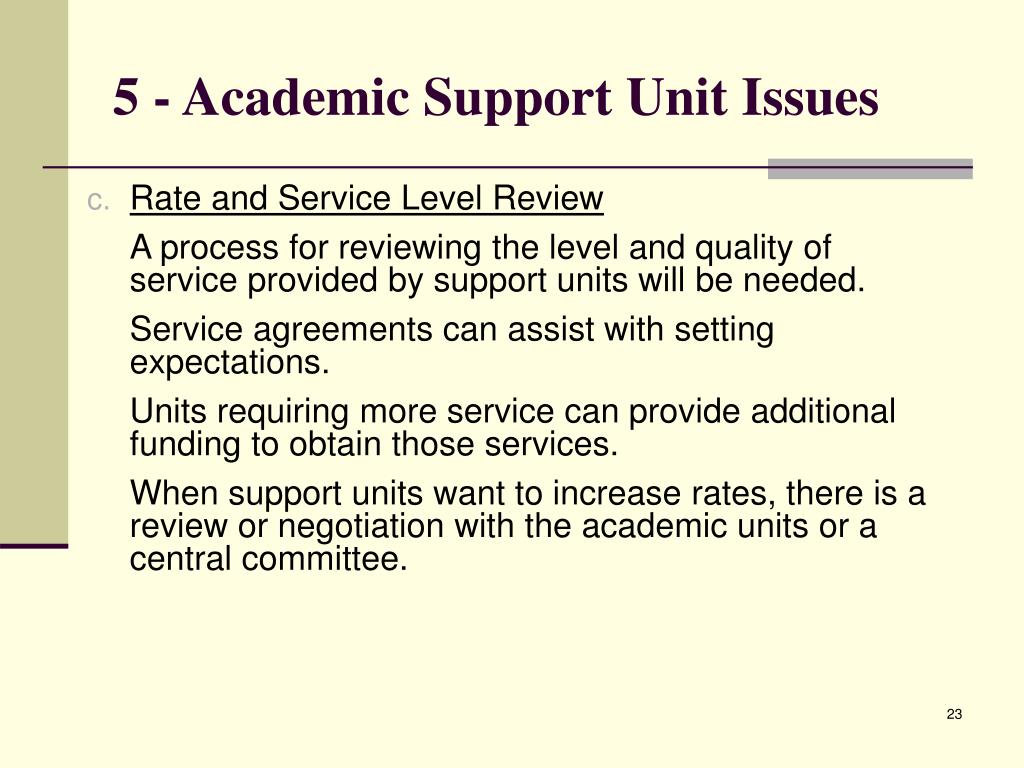 5 - Academic Support Unit Issues

c. Rate and Service Level Review

A process for reviewing the level and quality of service provided by support units will be needed.

Service agreements can assist with setting expectations.

Units requiring more service can provide additional funding to obtain those services.

When support units want to increase rates, there is a review or negotiation with the academic units or a central committee.

23